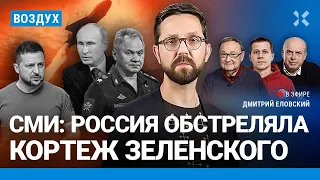 ВОЗДУХ

В ЭФИРЕ
ДМИТРИЙ ЕЛОВСКИЙ

СМИ: РОССИЯ ОБСТРЕЛЯЛА КОРТЕЖ ЗЕЛЕНСКОГО